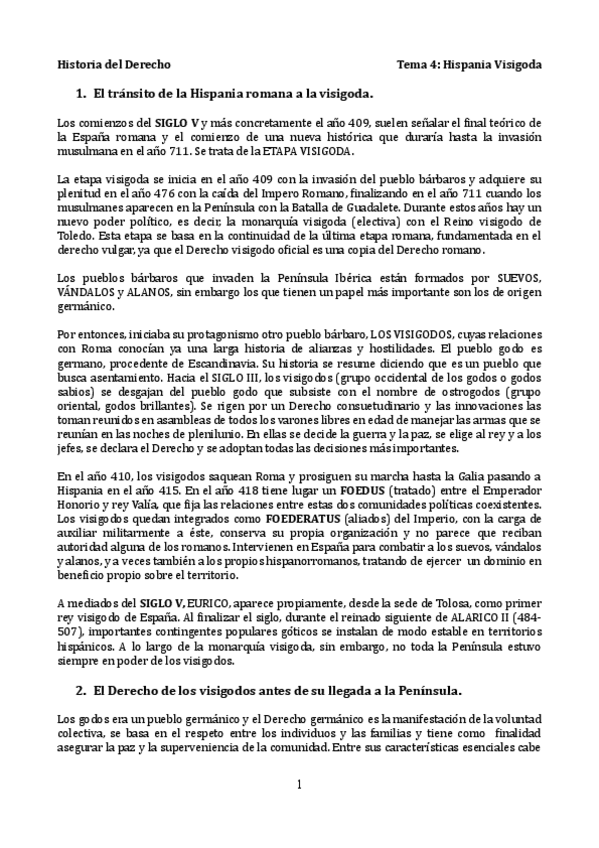 Historia del Derecho Tema 4: Hispania Visigoda

1. El tránsito de la Hispania romana a la visigoda.

Los comienzos del SIGLO V y más concretamente el año 409, suelen señalar el final teórico de la España romana y el comienzo de una nueva histórica que duraría hasta la invasión musulmana en el año 711. Se trata de la ETAPA VISIGODA.

La etapa visigoda se inicia en el año 409 con la invasión del pueblo bárbaros y adquiere su plenitud en el año 476 con la caída del Impero Romano, finalizando en el año 711 cuando los musulmanes aparecen en la Península con la Batalla de Guadalete. Durante estos años hay un nuevo poder político, es decir, la monarquía visigoda (electiva) con el Reino visigodo de Toledo. Esta etapa se basa en la continuidad de la última etapa romana, fundamentada en el derecho vulgar, ya que el Derecho visigodo oficial es una copia del Derecho romano.

Los pueblos bárbaros que invaden la Península Ibérica están formados por SUEVOS, VÁNDALOS y ALANOS, sin embargo los que tienen un papel más importante son los de origen germánico.

Por entonces, iniciaba su protagonismo otro pueblo bárbaro, LOS VISIGODOS, cuyas relaciones con Roma conocían ya una larga historia de alianzas y hostilidades. El pueblo godo es germano, procedente de Escandinavia. Su historia se resume diciendo que es un pueblo que busca asentamiento. Hacia el SIGLO III, los visigodos (grupo occidental de los godos o godos sabios) se desgajan del pueblo godo que subsiste con el nombre de ostrogodos (grupo oriental, godos brillantes). Se rigen por un Derecho consuetudinario y las innovaciones las toman reunidos en asambleas de todos los varones libres en edad de manejar las armas que se reunían en las noches de plenilunio. En ellas se decide la guerra y la paz, se elige al rey y a los jefes, se declara el Derecho y se adoptan todas las decisiones más importantes.

En el año 410, los visigodos saquean Roma y prosiguen su marcha hasta la Galia pasando a Hispania en el año 415. En el año 418 tiene lugar un FOEDUS (tratado) entre el Emperador Honorio y rey Valía, que fija las relaciones entre estas dos comunidades políticas coexistentes. Los visigodos quedan integrados como FOEDERATUS (aliados) del Imperio, con la carga de auxiliar militarmente a éste, conserva su propia organización y no parece que reciban autoridad alguna de los romanos. Intervienen en España para combatir a los suevos, vándalos y alanos, y a veces también a los propios hispanorromanos, tratando de ejercer un dominio en beneficio propio sobre el territorio.

A mediados del SIGLO V, EURICO, aparece propiamente, desde la sede de Tolosa, como primer rey visigodo de España. Al finalizar el siglo, durante el reinado siguiente de ALARICO II (484-507), importantes contingentes populares góticos se instalan de modo estable en territorios hispánicos. A lo largo de la monarquía visigoda, sin embargo, no toda la Península estuvo siempre en poder de los visigodos.

2. El Derecho de los visigodos antes de su llegada a la Península.

Los godos era un pueblo germánico y el Derecho germánico es la manifestación de la voluntad colectiva, se basa en el respeto entre los individuos y las familias y tiene como finalidad asegurar la paz y la superveniencia de la comunidad. Entre sus características esenciales cabe

1